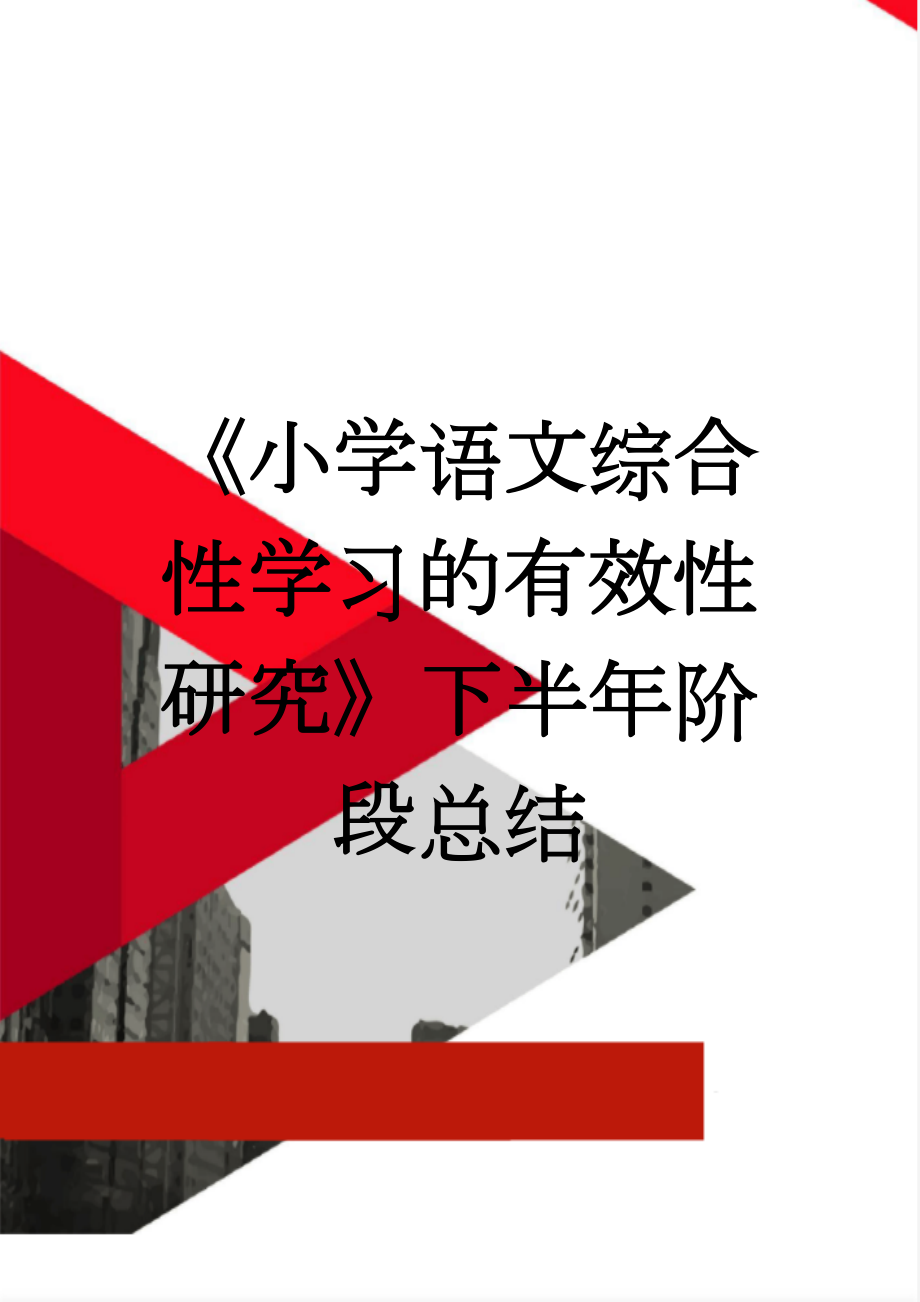 《小学语文综合性学习的有效性研究》下半年阶段总结